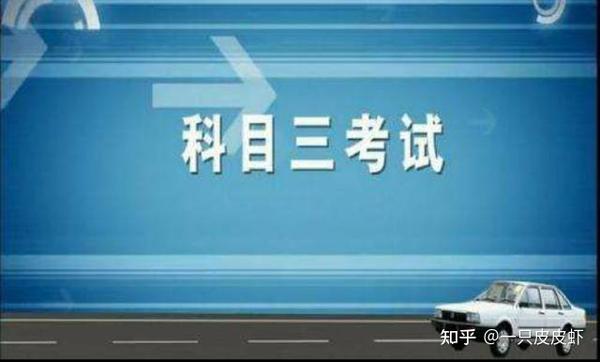 科目三考试

知乎 @一只皮皮虾